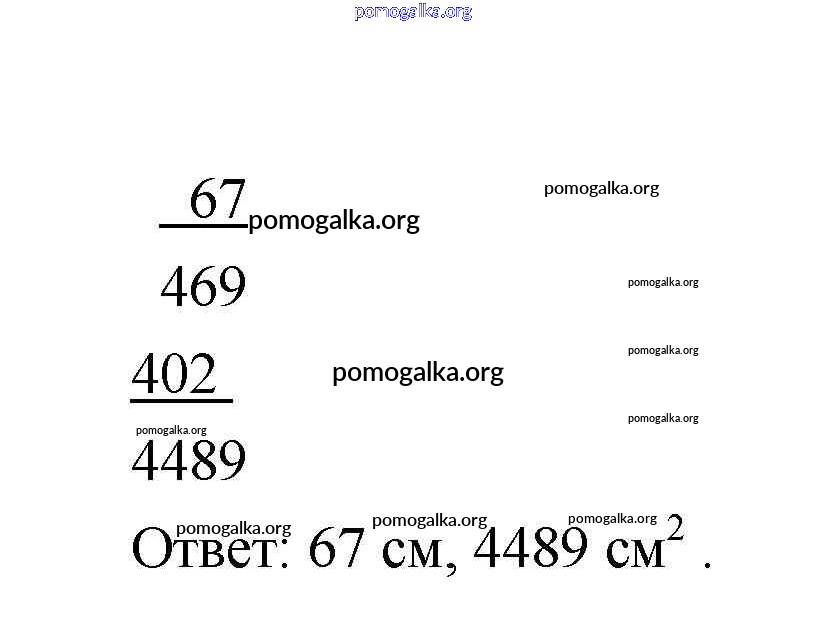 67

469

402

4489

Ответ: 67 см, 4489 $см^2$ .

pomogalka.org